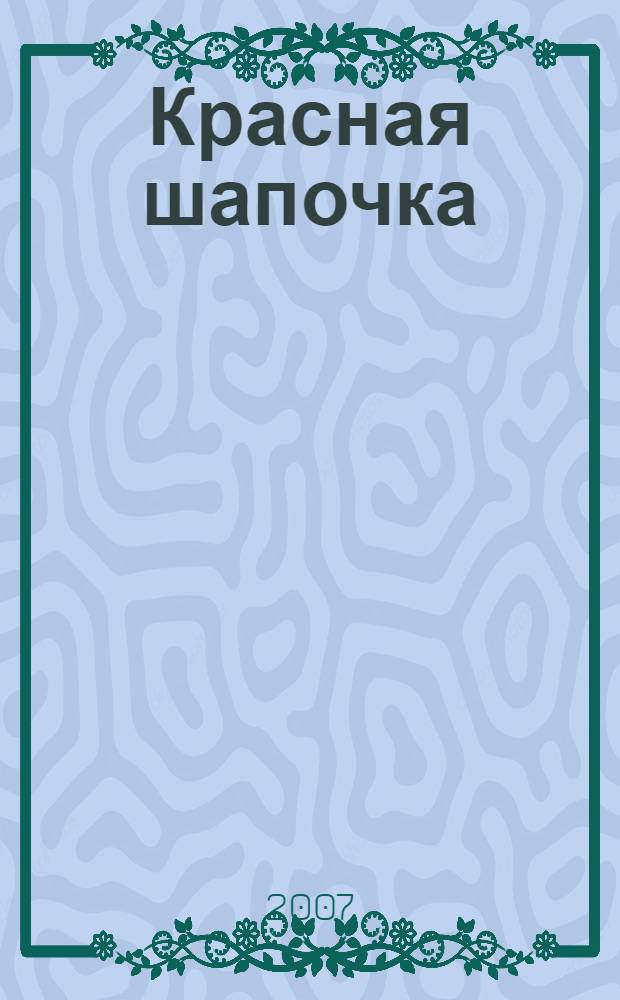 Красная шапочка

2007